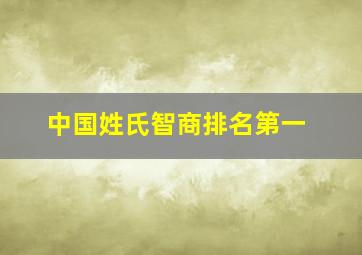 中国姓氏智商排名第一